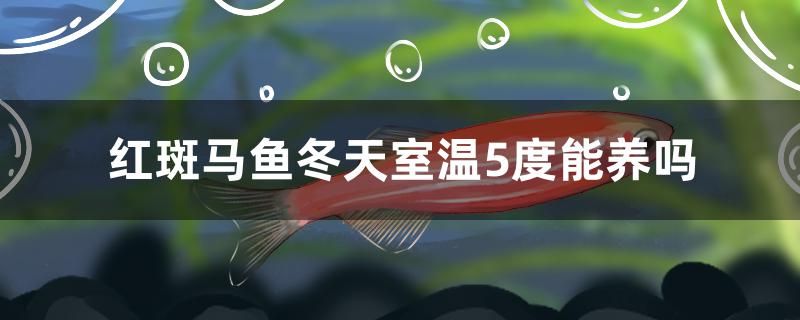 红斑马鱼冬天室温5度能养吗